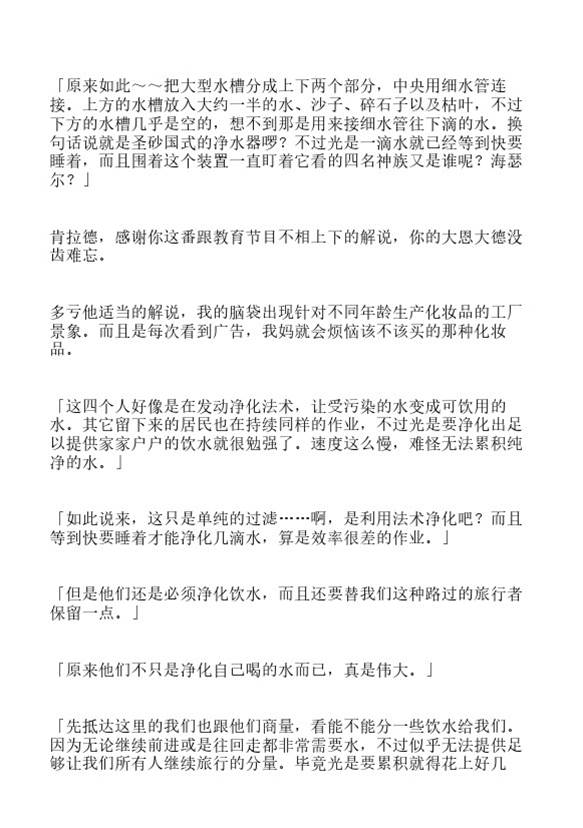 「原来如此～～把大型水槽分成上下两个部分，中央用细水管连接．上方的水槽放入大约一半的水、沙子、碎石子以及枯叶，不过下方的水槽几乎是空的，想不到那是用来接细水管往下滴的水．换句话说就是圣砂国式的净水器啰？不过光是一滴水就已经等到快要睡着，而且围着这个装置一直盯着它看的四名神族又是谁呢？海瑟尔？」

肯拉德，感谢你这番跟教育节目不相上下的解说，你的大恩大德没齿难忘．

多亏他适当的解说，我的脑袋出现针对不同年龄生产化妆品的工厂景象．而且是每次看到广告，我妈就会烦恼该不该买的那种化妆品．

「这四个人好像是在发动净化法术，让受污染的水变成可饮用的水．其它留下来的居民也在持续同样的作业，不过光是要净化出足以提供家家户户的饮水就很勉强了．速度这么慢，难怪无法累积纯净的水．」

「如此说来，这只是单纯的过滤……啊，是利用法术净化吧？而且等到快要睡着才能净化几滴水，算是效率很差的作业．」

「但是他们还是必须净化饮水，而且还要替我们这种路过的旅行者保留一点．」

「原来他们不只是净化自己喝的水而已，真是伟大．」

「先抵达这里的我们也跟他们商量，看能不能分一些饮水给我们．因为无论继续前进或是往回走都非常需要水，不过似乎无法提供足够让我们所有人继续旅行的分量．毕竟光是要累积就得花上好几